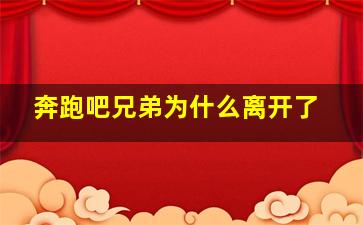 奔跑吧兄弟为什么离开了